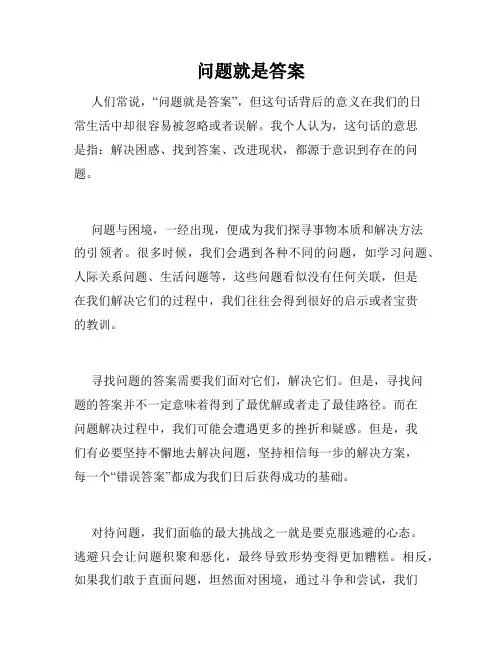 问题就是答案

人们常说，“问题就是答案”，但这句话背后的意义在我们的日常生活中却很容易被忽略或者误解。我个人认为，这句话的意思是指：解决困惑、找到答案、改进现状，都源于意识到存在的问题。

问题与困境，一经出现，便成为我们探寻事物本质和解决方法的引领者。很多时候，我们会遇到各种不同的问题，如学习问题、人际关系问题、生活问题等，这些问题看似没有任何关联，但是在我们解决它们的过程中，我们往往会得到很好的启示或者宝贵的教训。

寻找问题的答案需要我们面对它们，解决它们。但是，寻找问题的答案并不一定意味着得到了最优解或者走了最佳路径。而在问题解决过程中，我们可能会遭遇更多的挫折和疑惑。但是，我们有必要坚持不懈地去解决问题，坚持相信每一步的解决方案，每一个“错误答案”都成为我们日后获得成功的基础。

对待问题，我们面临的最大挑战之一就是要克服逃避的心态。逃避只会让问题积聚和恶化，最终导致形势变得更加糟糕。相反，如果我们敢于直面问题，坦然面对困境，通过斗争和尝试，我们